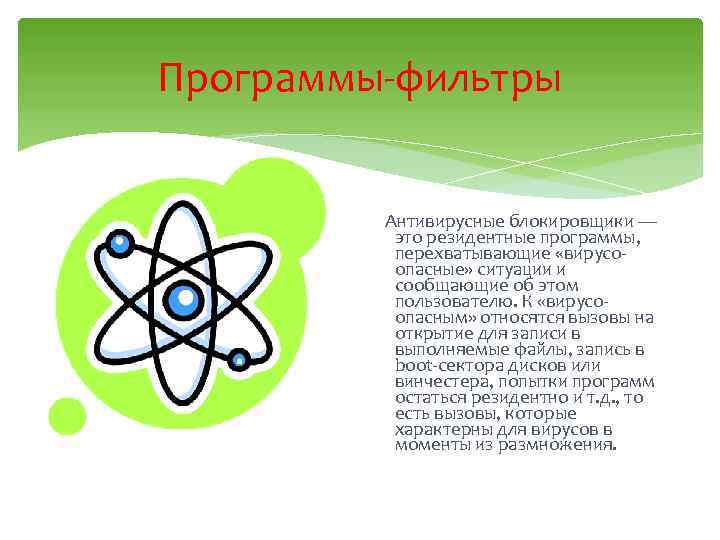 Программы-фильтры

Антивирусные блокировщики — это резидентные программы, перехватывающие «вирусо-опасные» ситуации и сообщающие об этом пользователю. К «вирусо-опасным» относятся вызовы на открытие для записи в выполняемые файлы, запись в boot-сектора дисков или винчестера, попытки программ остаться резидентно и т.д., то есть вызовы, которые характерны для вирусов в моменты из размножения.